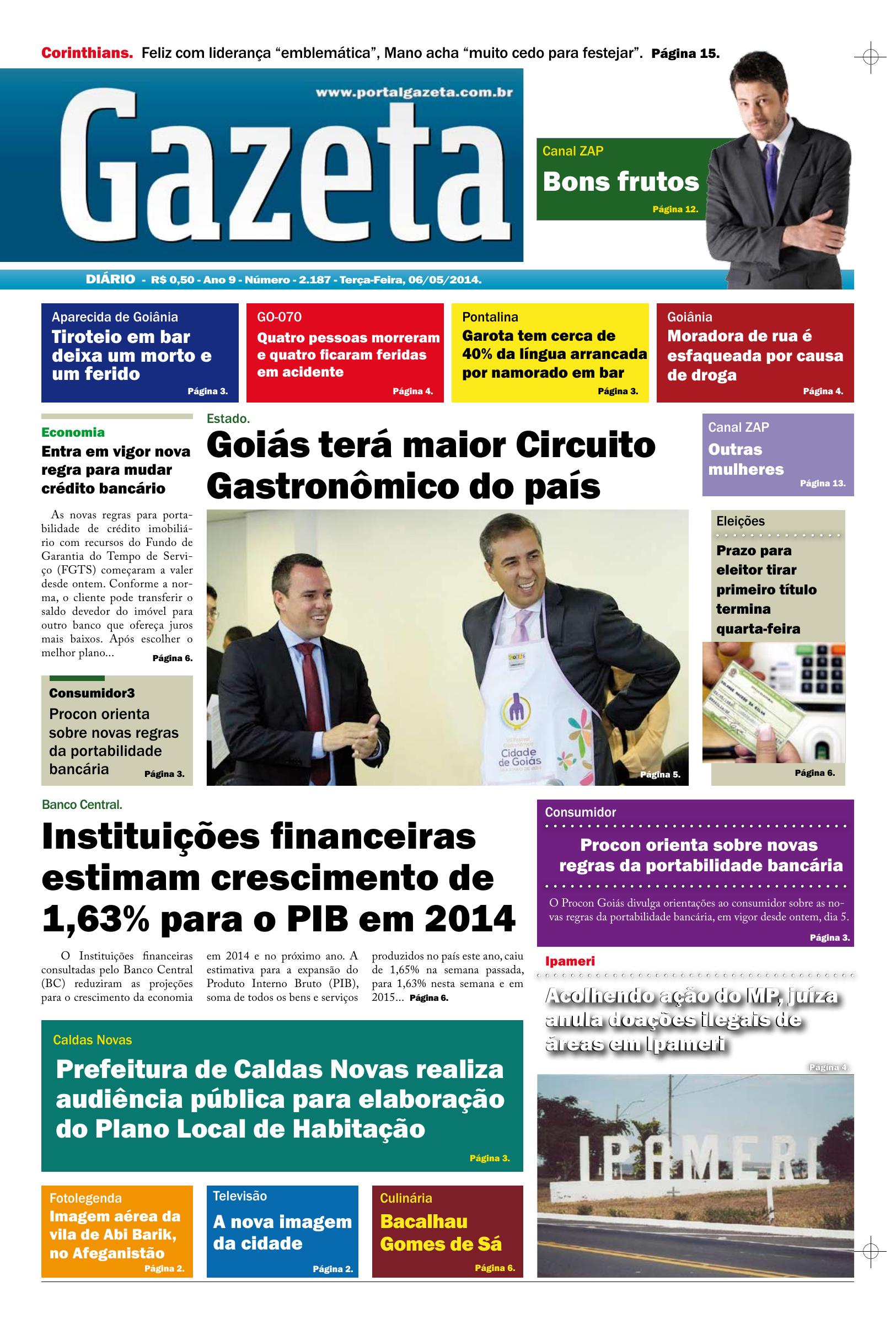 Corinthians. Feliz com liderança "emblemática", Mano acha "muito cedo para festejar". Página 15.

www.portalgazeta.com.br

Gazeta

Canal ZAP
Bons frutos
Página 12.

DIÁRIO - R$ 0,50 - Ano 9 - Número - 2.187 - Terça-Feira, 06/05/2014.

Aparecida de Goiânia
Tiroteio em bar deixa um morto e um ferido
Página 3.

GO-070
Quatro pessoas morreram e quatro ficaram feridas em acidente
Página 4.

Pontalina
Garota tem cerca de 40% da língua arrancada por namorado em bar
Página 3.

Goiânia
Moradora de rua é esfaqueada por causa de droga
Página 4.

Economia
Entra em vigor nova regra para mudar crédito bancário

As novas regras para portabilidade de crédito imobiliário com recursos do Fundo de Garantia do Tempo de Serviço (FGTS) começaram a valer desde ontem. Conforme a norma, o cliente pode transferir o saldo devedor do imóvel para outro banco que ofereça juros mais baixos. Após escolher o melhor plano... Página 6.

Consumidor3
Procon orienta sobre novas regras da portabilidade bancária
Página 3.

Estado.
Goiás terá maior Circuito Gastronômico do país

Cidade de Goiás

Página 5.

Canal ZAP
Outras mulheres
Página 13.

Eleições
Prazo para eleitor tirar primeiro título termina quarta-feira
Página 6.

Banco Central.
Instituições financeiras estimam crescimento de 1,63% para o PIB em 2014

O Instituições financeiras consultadas pelo Banco Central (BC) reduziram as projeções para o crescimento da economia em 2014 e no próximo ano. A estimativa para a expansão do Produto Interno Bruto (PIB), soma de todos os bens e serviços produzidos no país este ano, caiu de 1,65% na semana passada, para 1,63% nesta semana e em 2015... Página 6.

Consumidor
Procon orienta sobre novas regras da portabilidade bancária

O Procon Goiás divulga orientações ao consumidor sobre as novas regras da portabilidade bancária, em vigor desde ontem, dia 5.
Página 3.

Ipameri
Acolhendo ação do MP, juíza anula doações ilegais de áreas em Ipameri
Página 4.

IPAMERI

Caldas Novas
Prefeitura de Caldas Novas realiza audiência pública para elaboração do Plano Local de Habitação
Página 3.

Fotolegenda
Imagem aérea da vila de Abi Barik, no Afeganistão
Página 2.

Televisão
A nova imagem da cidade
Página 2.

Culinária
Bacalhau Gomes de Sá
Página 6.